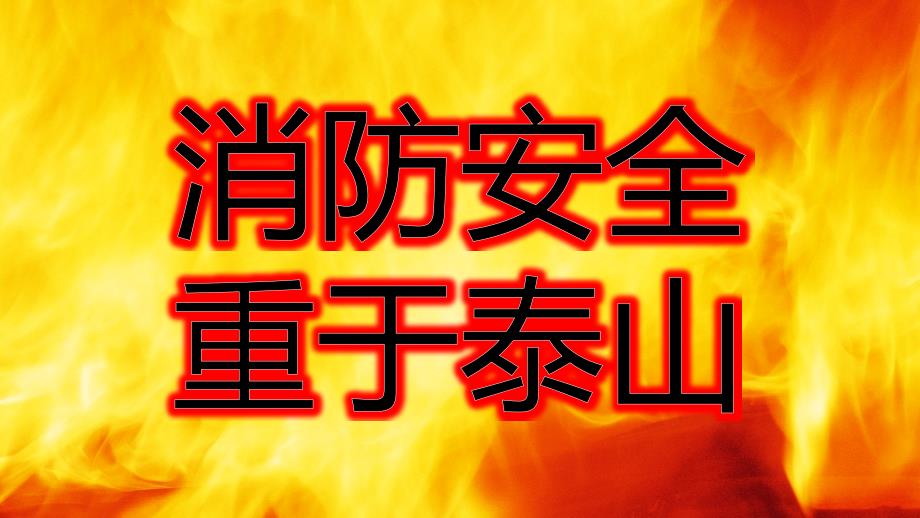 消防安全
重于泰山